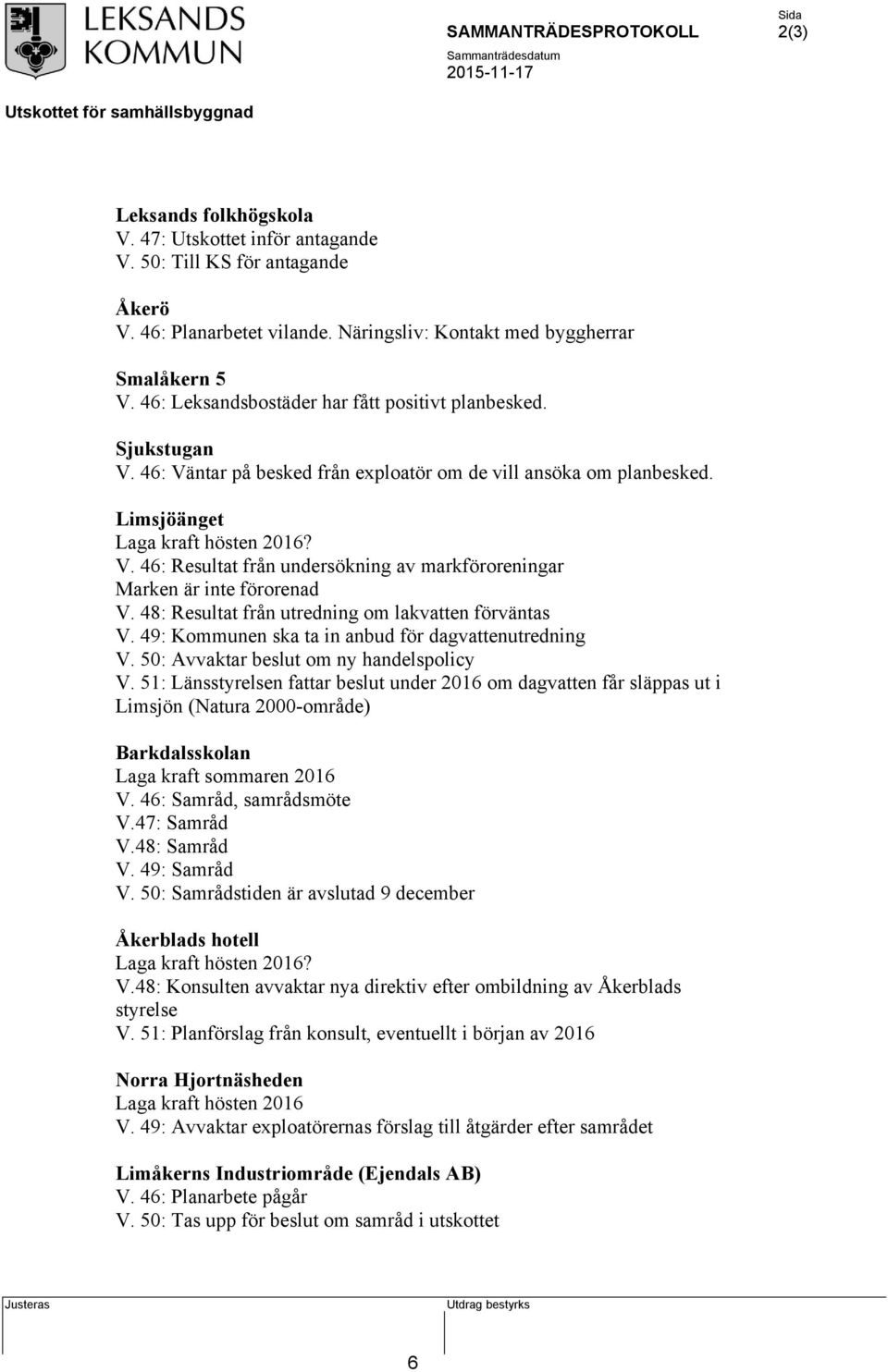 LEKSANDS KOMMUN

SAMMANTRÄDESPROTOKOLL

Sida
2(3)

Sammanträdesdatum
2015-11-17

Utskottet för samhällsbyggnad

Leksands folkhögskola
V. 47: Utskottet inför antagande
V. 50: Till KS för antagande

Åkerö
V. 46: Planarbetet vilande. Näringsliv: Kontakt med byggherrar

Smalåkern 5
V. 46: Leksandsbostäder har fått positivt planbesked.

Sjukstugan
V. 46: Väntar på besked från exploatör om de vill ansöka om planbesked.

Limsjöänget
Laga kraft hösten 2016?
V. 46: Resultat från undersökning av markföroreningar
Marken är inte förorenad
V. 48: Resultat från utredning om lakvatten förväntas
V. 49: Kommunen ska ta in anbud för dagvattenutredning
V. 50: Avvaktar beslut om ny handelspolicy
V. 51: Länsstyrelsen fattar beslut under 2016 om dagvatten får släppas ut i Limsjön (Natura 2000-område)

Barkdalsskolan
Laga kraft sommaren 2016
V. 46: Samråd, samrådsmöte
V.47: Samråd
V.48: Samråd
V. 49: Samråd
V. 50: Samrådstiden är avslutad 9 december

Åkerblads hotell
Laga kraft hösten 2016?
V.48: Konsulten avvaktar nya direktiv efter ombildning av Åkerblads styrelse
V. 51: Planförslag från konsult, eventuellt i början av 2016

Norra Hjortnäsheden
Laga kraft hösten 2016
V. 49: Avvaktar exploatörernas förslag till åtgärder efter samrådet

Limåkerns Industriområde (Ejendals AB)
V. 46: Planarbete pågår
V. 50: Tas upp för beslut om samråd i utskottet

Justeras

Utdrag bestyrks

6